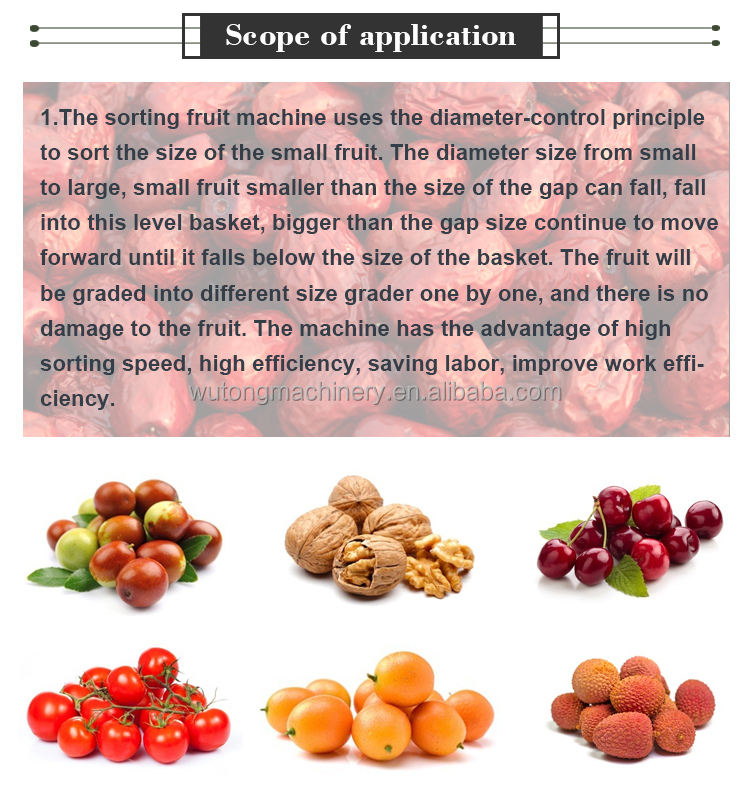 Scope of application

1.The sorting fruit machine uses the diameter-control principle to sort the size of the small fruit. The diameter size from small to large, small fruit smaller than the size of the gap can fall, fall into this level basket, bigger than the gap size continue to move forward until it falls below the size of the basket. The fruit will be graded into different size grader one by one, and there is no damage to the fruit. The machine has the advantage of high sorting speed, high efficiency, saving labor, improve work efficiency.

wutongmachinery.en.alibaba.com